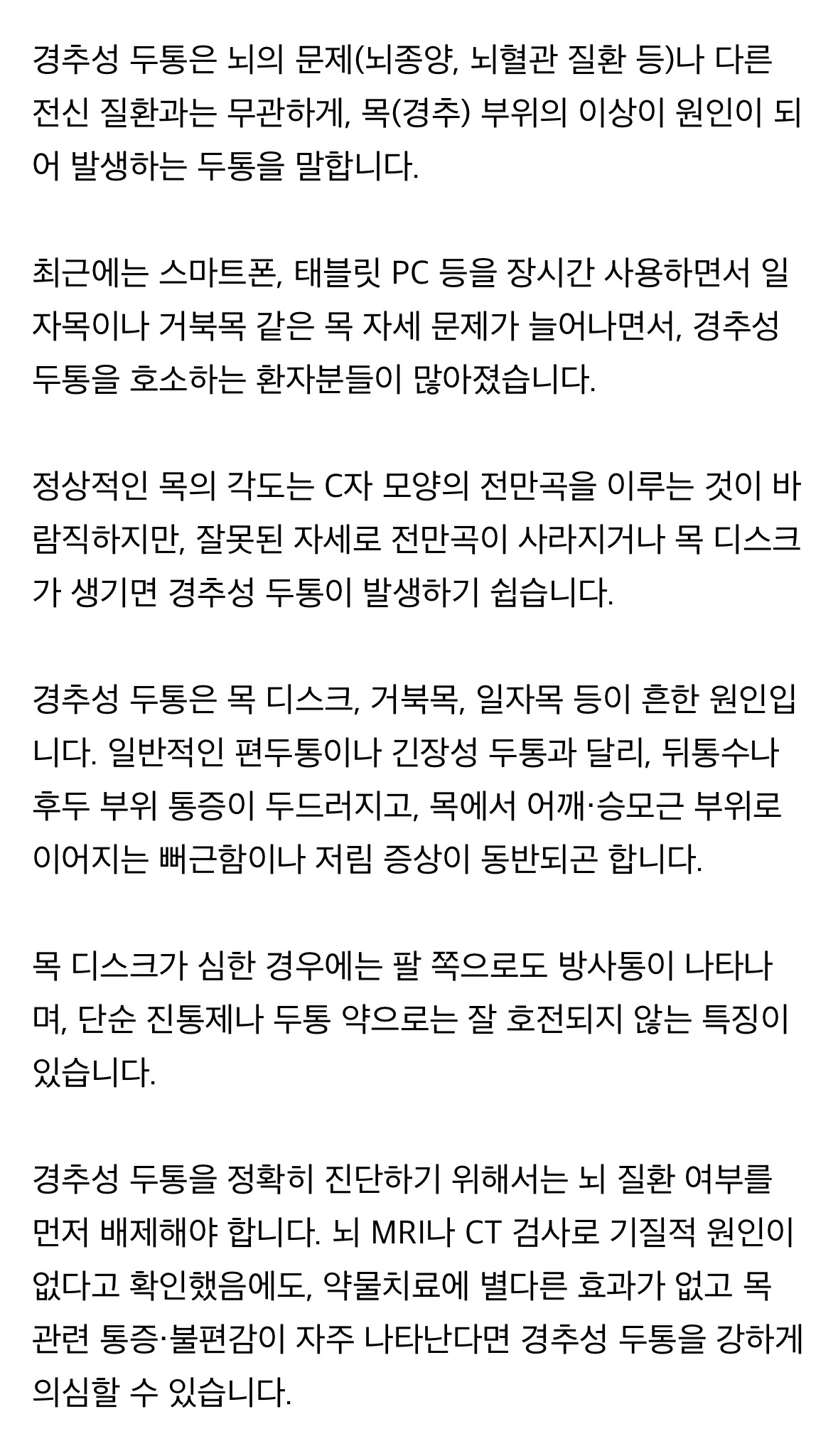 경추성 두통은 뇌의 문제(뇌종양, 뇌혈관 질환 등)나 다른 전신 질환과는 무관하게, 목(경추) 부위의 이상이 원인이 되어 발생하는 두통을 말합니다.

최근에는 스마트폰, 태블릿 PC 등을 장시간 사용하면서 일자목이나 거북목 같은 목 자세 문제가 늘어나면서, 경추성 두통을 호소하는 환자분들이 많아졌습니다.

정상적인 목의 각도는 C자 모양의 전만곡을 이루는 것이 바람직하지만, 잘못된 자세로 전만곡이 사라지거나 목 디스크가 생기면 경추성 두통이 발생하기 쉽습니다.

경추성 두통은 목 디스크, 거북목, 일자목 등이 흔한 원인입니다. 일반적인 편두통이나 긴장성 두통과 달리, 뒤통수나 후두 부위 통증이 두드러지고, 목에서 어깨·승모근 부위로 이어지는 뻐근함이나 저림 증상이 동반되곤 합니다.

목 디스크가 심한 경우에는 팔 쪽으로도 방사통이 나타나며, 단순 진통제나 두통 약으로는 잘 호전되지 않는 특징이 있습니다.

경추성 두통을 정확히 진단하기 위해서는 뇌 질환 여부를 먼저 배제해야 합니다. 뇌 MRI나 CT 검사로 기질적 원인이 없다고 확인했음에도, 약물치료에 별다른 효과가 없고 목 관련 통증·불편감이 자주 나타난다면 경추성 두통을 강하게 의심할 수 있습니다.